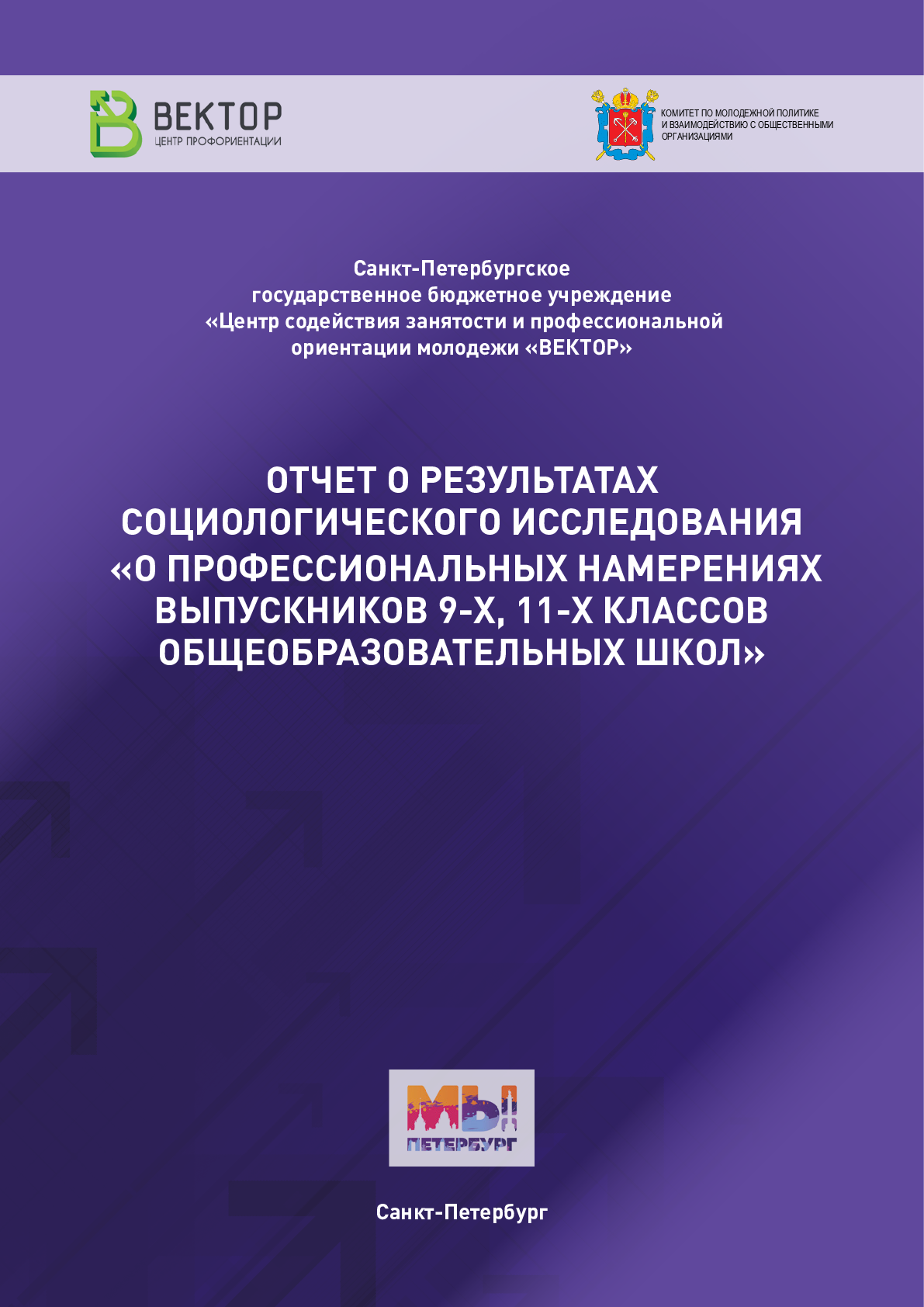 ВЕКТОР
ЦЕНТР ПРОФОРИЕНТАЦИИ

КОМИТЕТ ПО МОЛОДЕЖНОЙ ПОЛИТИКЕ И ВЗАИМОДЕЙСТВИЮ С ОБЩЕСТВЕННЫМИ ОРГАНИЗАЦИЯМИ

Санкт-Петербургское государственное бюджетное учреждение «Центр содействия занятости и профессиональной ориентации молодежи «ВЕКТОР»

ОТЧЕТ О РЕЗУЛЬТАТАХ СОЦИОЛОГИЧЕСКОГО ИССЛЕДОВАНИЯ «О ПРОФЕССИОНАЛЬНЫХ НАМЕРЕНИЯХ ВЫПУСКНИКОВ 9-Х, 11-Х КЛАССОВ ОБЩЕОБРАЗОВАТЕЛЬНЫХ ШКОЛ»

МЫ
ПЕТЕРБУРГ

Санкт-Петербург